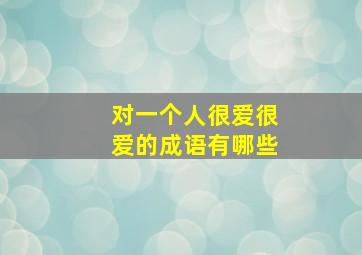 对一个人很爱很爱的成语有哪些